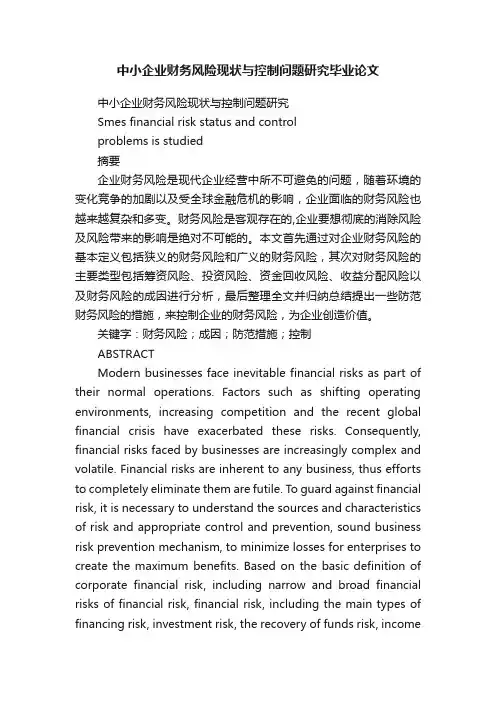 中小企业财务风险现状与控制问题研究毕业论文

中小企业财务风险现状与控制问题研究

Smes financial risk status and control problems is studied

摘要

企业财务风险是现代企业经营中所不可避免的问题，随着环境的变化竞争的加剧以及受全球金融危机的影响，企业面临的财务风险也越来越复杂和多变。财务风险是客观存在的,企业要想彻底的消除风险及风险带来的影响是绝对不可能的。本文首先通过对企业财务风险的基本定义包括狭义的财务风险和广义的财务风险，其次对财务风险的主要类型包括筹资风险、投资风险、资金回收风险、收益分配风险以及财务风险的成因进行分析，最后整理全文并归纳总结提出一些防范财务风险的措施，来控制企业的财务风险，为企业创造价值。

关键字：财务风险；成因；防范措施；控制

ABSTRACT

Modern businesses face inevitable financial risks as part of their normal operations. Factors such as shifting operating environments, increasing competition and the recent global financial crisis have exacerbated these risks. Consequently, financial risks faced by businesses are increasingly complex and volatile. Financial risks are inherent to any business, thus efforts to completely eliminate them are futile. To guard against financial risk, it is necessary to understand the sources and characteristics of risk and appropriate control and prevention, sound business risk prevention mechanism, to minimize losses for enterprises to create the maximum benefits. Based on the basic definition of corporate financial risk, including narrow and broad financial risks of financial risk, financial risk, including the main types of financing risk, investment risk, the recovery of funds risk, income